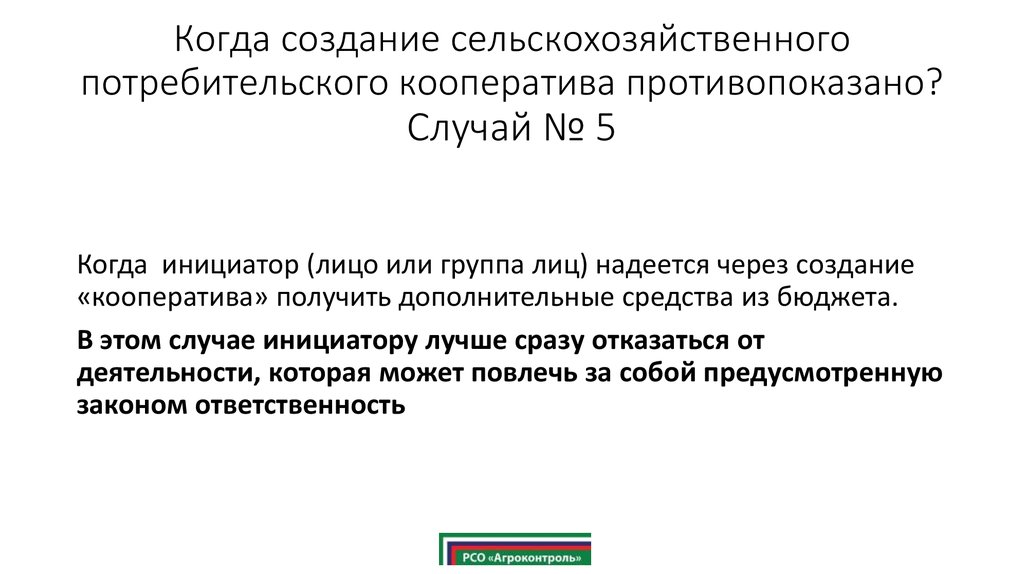 Когда создание сельскохозяйственного потребительского кооператива противопоказано? Случай № 5

Когда инициатор (лицо или группа лиц) надеется через создание «кооператива» получить дополнительные средства из бюджета.

В этом случае инициатору лучше сразу отказаться от деятельности, которая может повлечь за собой предусмотренную законом ответственность

РСО «Агроконтроль»